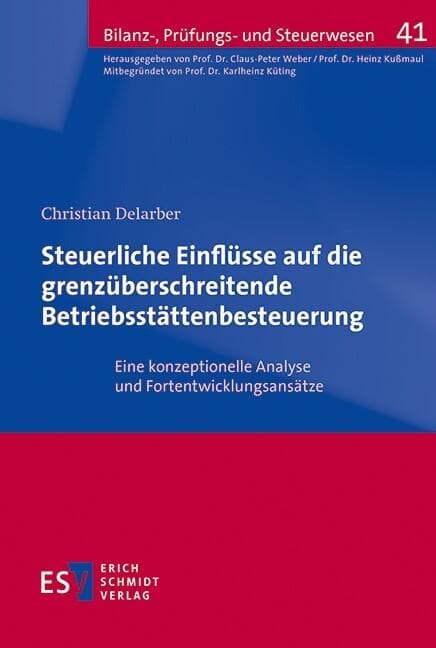 Bilanz-, Prüfungs- und Steuerwesen 41

Herausgegeben von Prof. Dr. Claus-Peter Weber / Prof. Dr. Heinz Kußmaul
Mitbegründet von Prof. Dr. Karlheinz Küting

Christian Delarber

Steuerliche Einflüsse auf die grenzüberschreitende Betriebsstättenbesteuerung

Eine konzeptionelle Analyse und Fortentwicklungsansätze

ESV ERICH SCHMIDT VERLAG